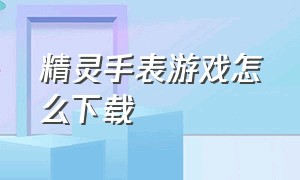 精灵手表游戏怎么下载